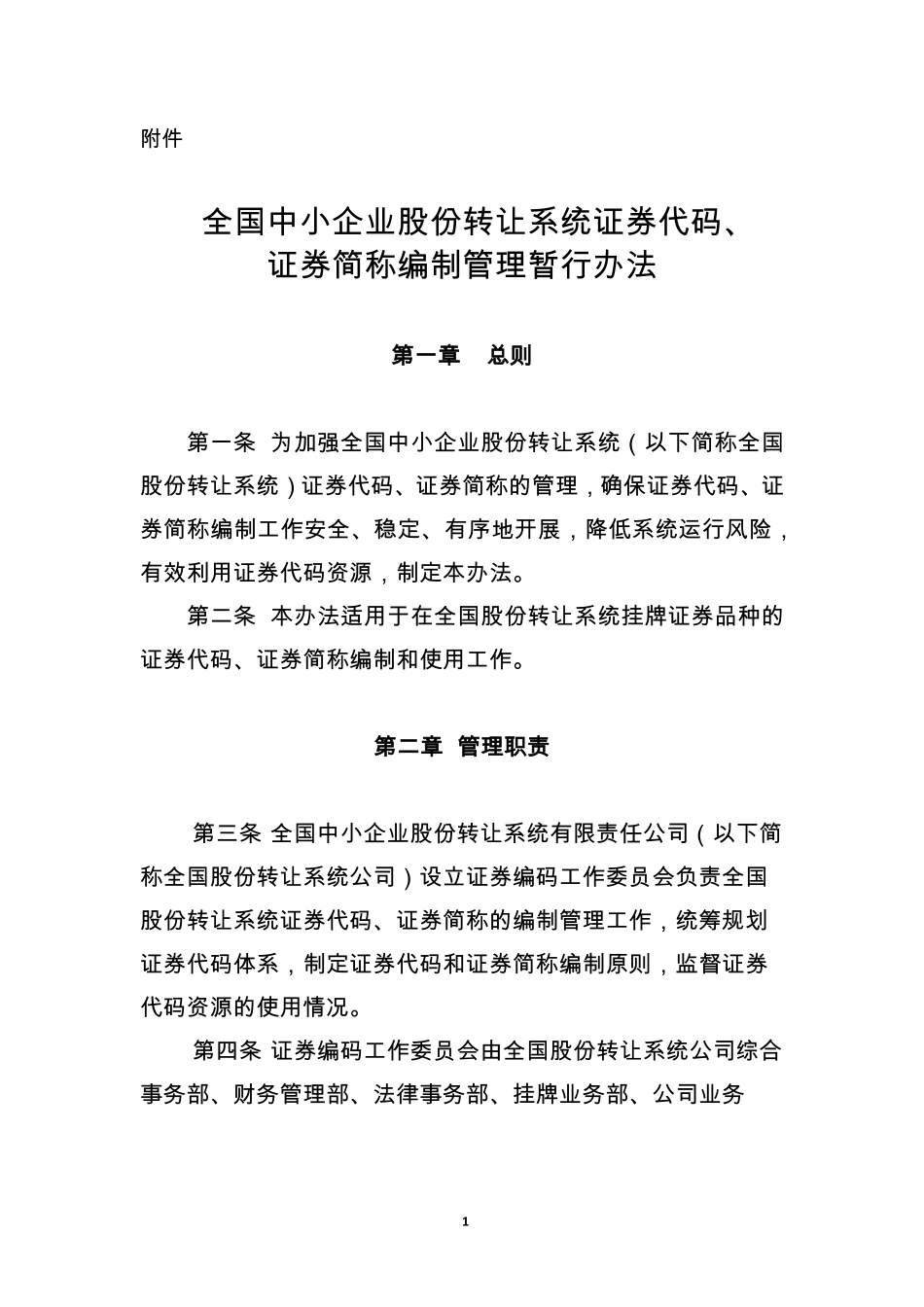 附件

全国中小企业股份转让系统证券代码、证券简称编制管理暂行办法

第一章　总则

第一条　为加强全国中小企业股份转让系统（以下简称全国股份转让系统）证券代码、证券简称的管理，确保证券代码、证券简称编制工作安全、稳定、有序地开展，降低系统运行风险，有效利用证券代码资源，制定本办法。

第二条　本办法适用于在全国股份转让系统挂牌证券品种的证券代码、证券简称编制和使用工作。

第二章　管理职责

第三条　全国中小企业股份转让系统有限责任公司（以下简称全国股份转让系统公司）设立证券编码工作委员会负责全国股份转让系统证券代码、证券简称的编制管理工作，统筹规划证券代码体系，制定证券代码和证券简称编制原则，监督证券代码资源的使用情况。

第四条　证券编码工作委员会由全国股份转让系统公司综合事务部、财务管理部、法律事务部、挂牌业务部、公司业务

1